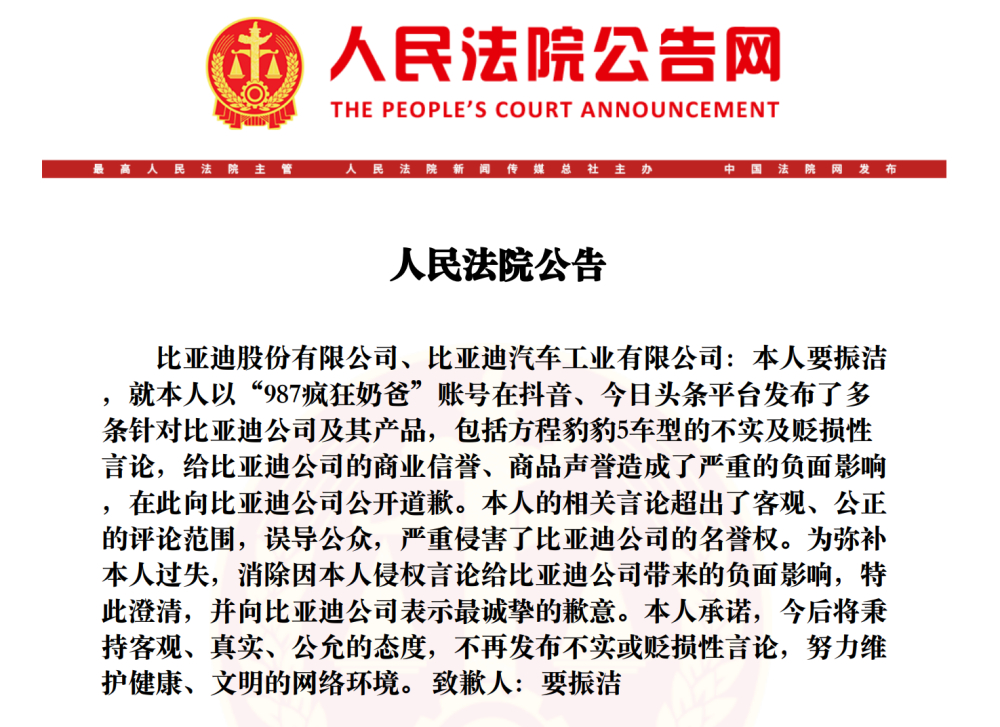 人民法院公告网
THE PEOPLE'S COURT ANNOUNCEMENT

最高人民法院主管　人民法院新闻传媒总社主办　中国法院网发布

人民法院公告

比亚迪股份有限公司、比亚迪汽车工业有限公司：本人要振洁，就本人以“987疯狂奶爸”账号在抖音、今日头条平台发布了多条针对比亚迪公司及其产品，包括方程豹豹5车型的不实及贬损性言论，给比亚迪公司的商业信誉、商品声誉造成了严重的负面影响，在此向比亚迪公司公开道歉。本人的相关言论超出了客观、公正的评论范围，误导公众，严重侵害了比亚迪公司的名誉权。为弥补本人过失，消除因本人侵权言论给比亚迪公司带来的负面影响，特此澄清，并向比亚迪公司表示最诚挚的歉意。本人承诺，今后将秉持客观、真实、公允的态度，不再发布不实或贬损性言论，努力维护健康、文明的网络环境。致歉人：要振洁